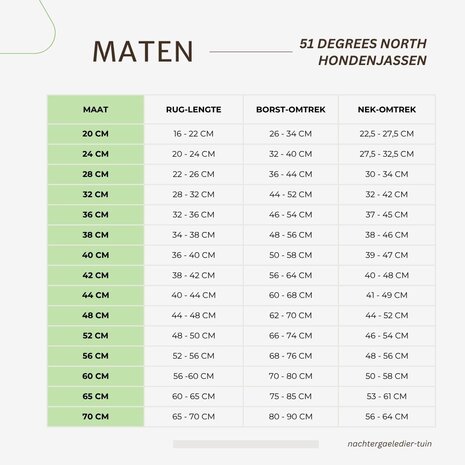 MATEN

51 DEGREES NORTH HONDENJASSEN

| MAAT | RUG-LENGTE | BORST-OMTREK | NEK-OMTREK |
|---|---|---|---|
| 20 CM | 16 - 22 CM | 26 - 34 CM | 22,5 - 27,5 CM |
| 24 CM | 20 - 24 CM | 32 - 40 CM | 27,5 - 32,5 CM |
| 28 CM | 22 - 26 CM | 36 - 44 CM | 30 - 34 CM |
| 32 CM | 28 - 32 CM | 44 - 52 CM | 32 - 42 CM |
| 36 CM | 32 - 36 CM | 46 - 54 CM | 37 - 45 CM |
| 38 CM | 34 - 38 CM | 48 - 56 CM | 38 - 46 CM |
| 40 CM | 36 - 40 CM | 50 - 58 CM | 39 - 47 CM |
| 42 CM | 38 - 42 CM | 56 - 64 CM | 40 - 48 CM |
| 44 CM | 40 - 44 CM | 60 - 68 CM | 41 - 49 CM |
| 48 CM | 44 - 48 CM | 62 - 70 CM | 44 - 52 CM |
| 52 CM | 48 - 50 CM | 66 - 74 CM | 46 - 54 CM |
| 56 CM | 52 - 56 CM | 68 - 76 CM | 48 - 56 CM |
| 60 CM | 56 -60 CM | 70 - 80 CM | 50 - 58 CM |
| 65 CM | 60 - 65 CM | 75 - 85 CM | 53 - 61 CM |
| 70 CM | 65 - 70 CM | 80 - 90 CM | 56 - 64 CM |

nachtergaeledier-tuin